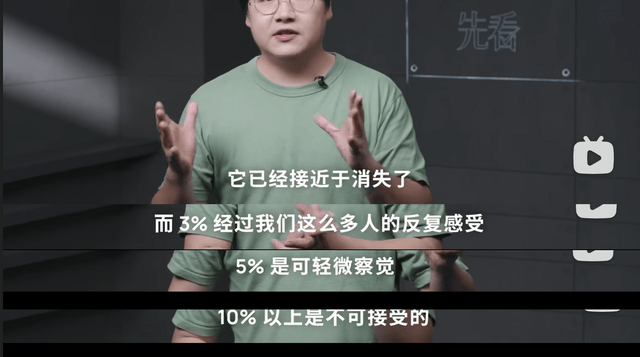 先看

它已经接近于消失了

而 3% 经过我们这么多人的反复感受

5% 是可轻微察觉

10% 以上是不可接受的